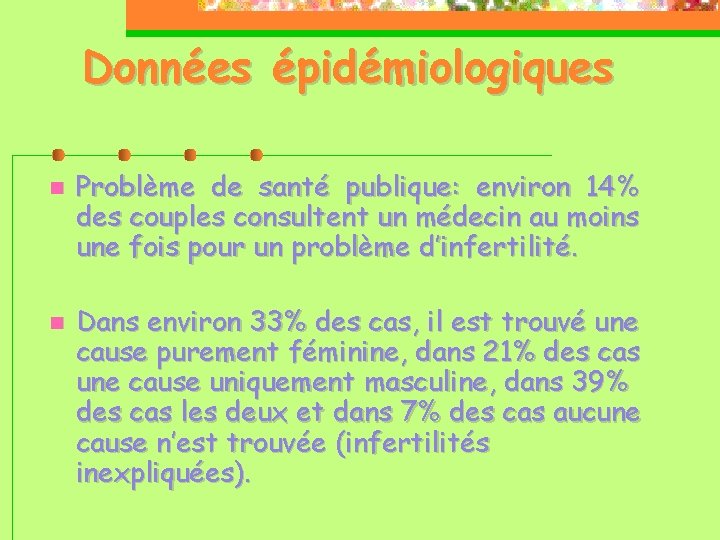 Données épidémiologiques

Problème de santé publique: environ 14% des couples consultent un médecin au moins une fois pour un problème d'infertilité.

Dans environ 33% des cas, il est trouvé une cause purement féminine, dans 21% des cas une cause uniquement masculine, dans 39% des cas les deux et dans 7% des cas aucune cause n'est trouvée (infertilités inexpliquées).